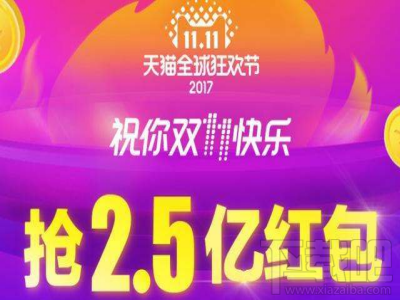 11.11
天猫全球狂欢节
2017

祝你双11快乐

抢2.5亿红包

下载吧
www.xiazaiba.com